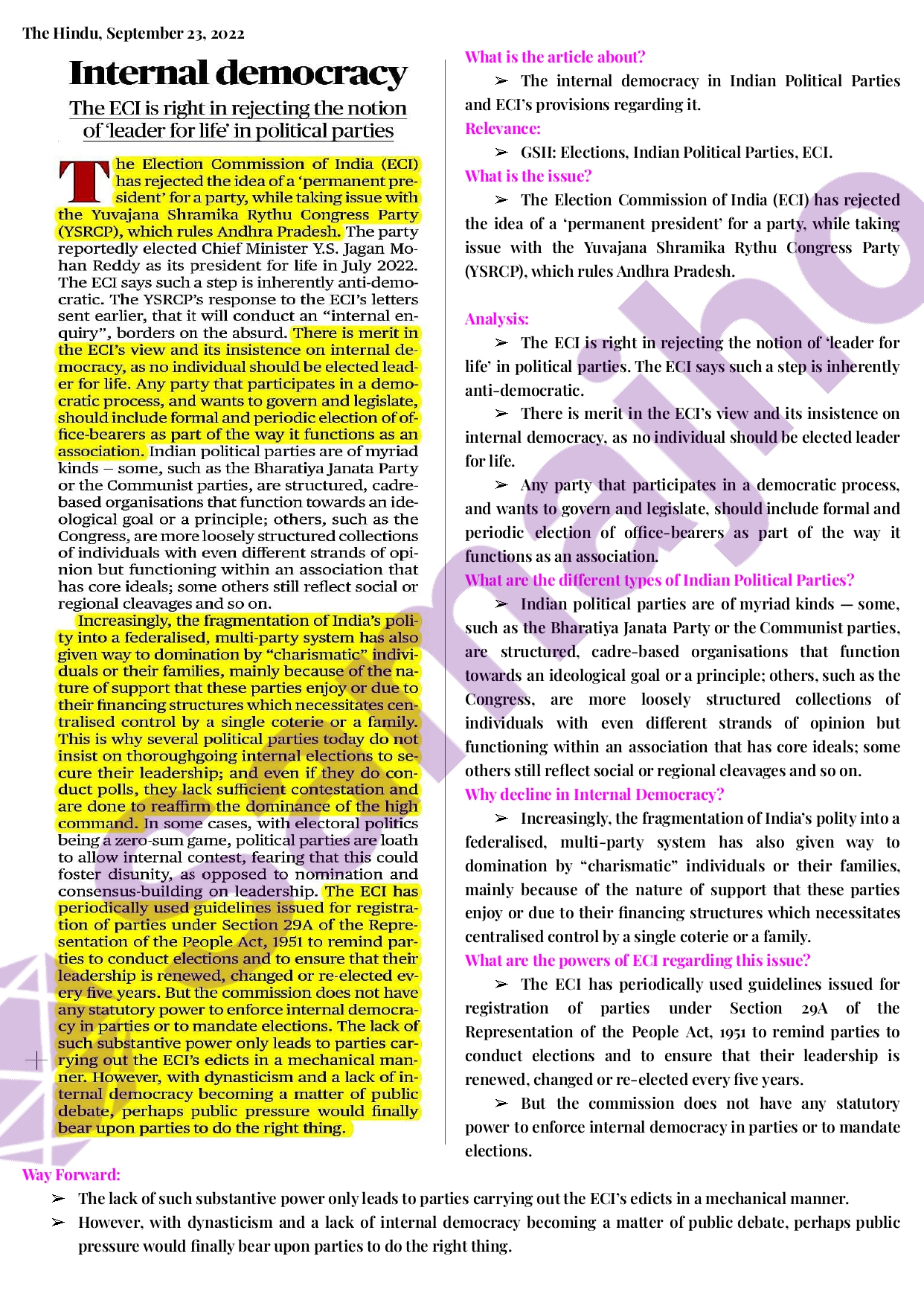 The Hindu, September 23, 2022

Internal democracy

The ECI is right in rejecting the notion of 'leader for life' in political parties

The Election Commission of India (ECI) has rejected the idea of a 'permanent president' for a party, while taking issue with the Yuvajana Shramika Rythu Congress Party (YSRCP), which rules Andhra Pradesh. The party reportedly elected Chief Minister Y.S. Jagan Mohan Reddy as its president for life in July 2022. The ECI says such a step is inherently anti-democratic. The YSRCP's response to the ECI's letters sent earlier, that it will conduct an "internal enquiry", borders on the absurd. There is merit in the ECI's view and its insistence on internal democracy, as no individual should be elected leader for life. Any party that participates in a democratic process, and wants to govern and legislate, should include formal and periodic election of office-bearers as part of the way it functions as an association. Indian political parties are of myriad kinds – some, such as the Bharatiya Janata Party or the Communist parties, are structured, cadre-based organisations that function towards an ideological goal or a principle; others, such as the Congress, are more loosely structured collections of individuals with even different strands of opinion but functioning within an association that has core ideals; some others still reflect social or regional cleavages and so on.

Increasingly, the fragmentation of India's polity into a federalised, multi-party system has also given way to domination by "charismatic" individuals or their families, mainly because of the nature of support that these parties enjoy or due to their financing structures which necessitates centralised control by a single coterie or a family. This is why several political parties today do not insist on thoroughgoing internal elections to secure their leadership; and even if they do conduct polls, they lack sufficient contestation and are done to reaffirm the dominance of the high command. In some cases, with electoral politics being a zero-sum game, political parties are loath to allow internal contest, fearing that this could foster disunity, as opposed to nomination and consensus-building on leadership. The ECI has periodically used guidelines issued for registration of parties under Section 29A of the Representation of the People Act, 1951 to remind parties to conduct elections and to ensure that their leadership is renewed, changed or re-elected every five years. But the commission does not have any statutory power to enforce internal democracy in parties or to mandate elections. The lack of such substantive power only leads to parties carrying out the ECI's edicts in a mechanical manner. However, with dynasticism and a lack of internal democracy becoming a matter of public debate, perhaps public pressure would finally bear upon parties to do the right thing.

What is the article about?
➢ The internal democracy in Indian Political Parties and ECI's provisions regarding it.
Relevance:
➢ GSII: Elections, Indian Political Parties, ECI.
What is the issue?
➢ The Election Commission of India (ECI) has rejected the idea of a 'permanent president' for a party, while taking issue with the Yuvajana Shramika Rythu Congress Party (YSRCP), which rules Andhra Pradesh.

Analysis:
➢ The ECI is right in rejecting the notion of 'leader for life' in political parties. The ECI says such a step is inherently anti-democratic.
➢ There is merit in the ECI's view and its insistence on internal democracy, as no individual should be elected leader for life.
➢ Any party that participates in a democratic process, and wants to govern and legislate, should include formal and periodic election of office-bearers as part of the way it functions as an association.
What are the different types of Indian Political Parties?
➢ Indian political parties are of myriad kinds — some, such as the Bharatiya Janata Party or the Communist parties, are structured, cadre-based organisations that function towards an ideological goal or a principle; others, such as the Congress, are more loosely structured collections of individuals with even different strands of opinion but functioning within an association that has core ideals; some others still reflect social or regional cleavages and so on.
Why decline in Internal Democracy?
➢ Increasingly, the fragmentation of India's polity into a federalised, multi-party system has also given way to domination by "charismatic" individuals or their families, mainly because of the nature of support that these parties enjoy or due to their financing structures which necessitates centralised control by a single coterie or a family.
What are the powers of ECI regarding this issue?
➢ The ECI has periodically used guidelines issued for registration of parties under Section 29A of the Representation of the People Act, 1951 to remind parties to conduct elections and to ensure that their leadership is renewed, changed or re-elected every five years.
➢ But the commission does not have any statutory power to enforce internal democracy in parties or to mandate elections.

Way Forward:
➢ The lack of such substantive power only leads to parties carrying out the ECI's edicts in a mechanical manner.
➢ However, with dynasticism and a lack of internal democracy becoming a matter of public debate, perhaps public pressure would finally bear upon parties to do the right thing.